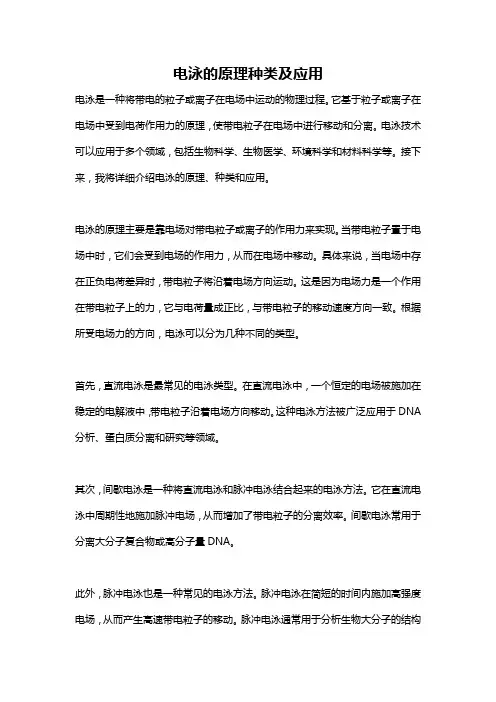 电泳的原理种类及应用

电泳是一种将带电的粒子或离子在电场中运动的物理过程。它基于粒子或离子在电场中受到电荷作用力的原理，使带电粒子在电场中进行移动和分离。电泳技术可以应用于多个领域，包括生物科学、生物医学、环境科学和材料科学等。接下来，我将详细介绍电泳的原理、种类和应用。

电泳的原理主要是靠电场对带电粒子或离子的作用力来实现。当带电粒子置于电场中时，它们会受到电场的作用力，从而在电场中移动。具体来说，当电场中存在正负电荷差异时，带电粒子将沿着电场方向运动。这是因为电场力是一个作用在带电粒子上的力，它与电荷量成正比，与带电粒子的移动速度方向一致。根据所受电场力的方向，电泳可以分为几种不同的类型。

首先，直流电泳是最常见的电泳类型。在直流电泳中，一个恒定的电场被施加在稳定的电解液中，带电粒子沿着电场方向移动。这种电泳方法被广泛应用于 DNA 分析、蛋白质分离和研究等领域。

其次，间歇电泳是一种将直流电泳和脉冲电泳结合起来的电泳方法。它在直流电泳中周期性地施加脉冲电场，从而增加了带电粒子的分离效率。间歇电泳常用于分离大分子复合物或高分子量 DNA。

此外，脉冲电泳也是一种常见的电泳方法。脉冲电泳在简短的时间内施加高强度电场，从而产生高速带电粒子的移动。脉冲电泳通常用于分析生物大分子的结构